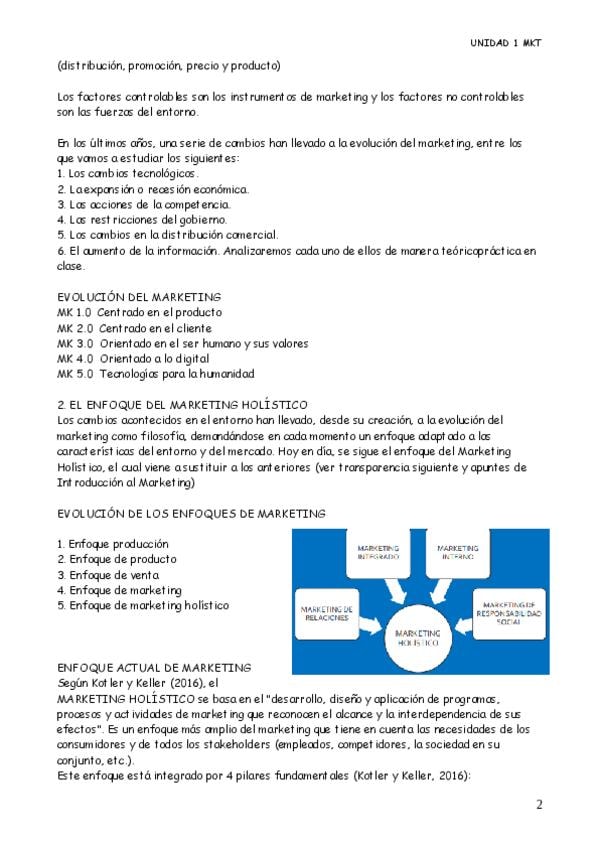 UNIDAD 1 MKT

(distribución, promoción, precio y producto)

Los factores controlables son los instrumentos de marketing y los factores no controlables son las fuerzas del entorno.

En los últimos años, una serie de cambios han llevado a la evolución del marketing, entre los que vamos a estudiar los siguientes:
1. Los cambios tecnológicos.
2. La expansión o recesión económica.
3. Las acciones de la competencia.
4. Las restricciones del gobierno.
5. Los cambios en la distribución comercial.
6. El aumento de la información. Analizaremos cada uno de ellos de manera teóricopráctica en clase.

EVOLUCIÓN DEL MARKETING
MK 1.0 Centrado en el producto
MK 2.0 Centrado en el cliente
MK 3.0 Orientado en el ser humano y sus valores
MK 4.0 Orientado a lo digital
MK 5.0 Tecnologías para la humanidad

2. EL ENFOQUE DEL MARKETING HOLÍSTICO
Los cambios acontecidos en el entorno han llevado, desde su creación, a la evolución del marketing como filosofía, demandándose en cada momento un enfoque adaptado a las características del entorno y del mercado. Hoy en día, se sigue el enfoque del Marketing Holístico, el cual viene a sustituir a los anteriores (ver transparencia siguiente y apuntes de Introducción al Marketing)

EVOLUCIÓN DE LOS ENFOQUES DE MARKETING

1. Enfoque producción
2. Enfoque de producto
3. Enfoque de venta
4. Enfoque de marketing
5. Enfoque de marketing holístico

MARKETING INTEGRADO
MARKETING INTERNO
MARKETING DE RELACIONES
MARKETING DE RESPONSABILIDAD SOCIAL
MARKETING HOLÍSTICO

ENFOQUE ACTUAL DE MARKETING
Según Kotler y Keller (2016), el
MARKETING HOLÍSTICO se basa en el "desarrollo, diseño y aplicación de programas, procesos y actividades de marketing que reconocen el alcance y la interdependencia de sus efectos". Es un enfoque más amplio del marketing que tiene en cuenta las necesidades de los consumidores y de todos los stakeholders (empleados, competidores, la sociedad en su conjunto, etc.).
Este enfoque está integrado por 4 pilares fundamentales (Kotler y Keller, 2016):

2